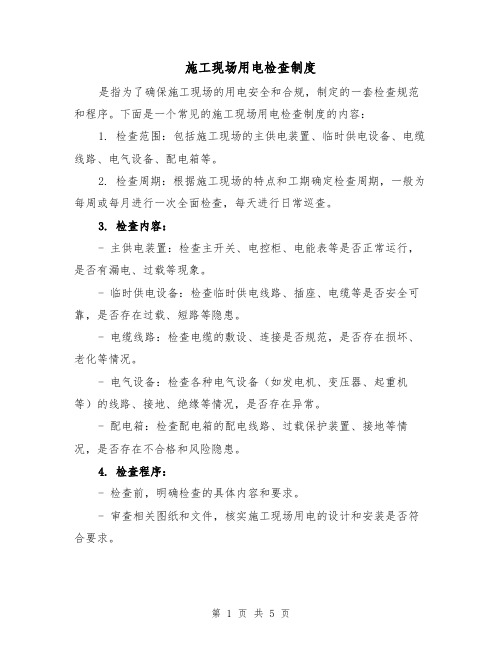 施工现场用电检查制度

是指为了确保施工现场的用电安全和合规，制定的一套检查规范和程序。下面是一个常见的施工现场用电检查制度的内容：

1. 检查范围：包括施工现场的主供电装置、临时供电设备、电缆线路、电气设备、配电箱等。

2. 检查周期：根据施工现场的特点和工期确定检查周期，一般为每周或每月进行一次全面检查，每天进行日常巡查。

3. 检查内容：

- 主供电装置：检查主开关、电控柜、电能表等是否正常运行，是否有漏电、过载等现象。

- 临时供电设备：检查临时供电线路、插座、电缆等是否安全可靠，是否存在过载、短路等隐患。

- 电缆线路：检查电缆的敷设、连接是否规范，是否存在损坏、老化等情况。

- 电气设备：检查各种电气设备（如发电机、变压器、起重机等）的线路、接地、绝缘等情况，是否存在异常。

- 配电箱：检查配电箱的配电线路、过载保护装置、接地等情况，是否存在不合格和风险隐患。

4. 检查程序：

- 检查前，明确检查的具体内容和要求。

- 审查相关图纸和文件，核实施工现场用电的设计和安装是否符合要求。

第 1 页 共 5 页